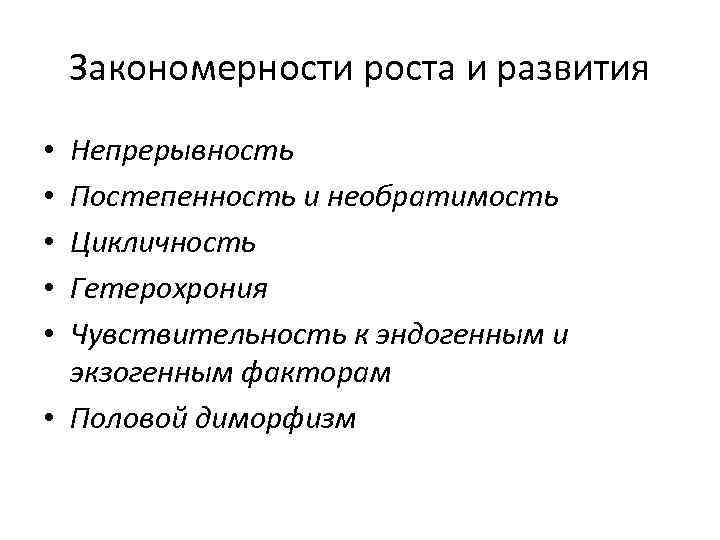 Закономерности роста и развития

• Непрерывность
• Постепенность и необратимость
• Цикличность
• Гетерохрония
• Чувствительность к эндогенным и экзогенным факторам
• Половой диморфизм